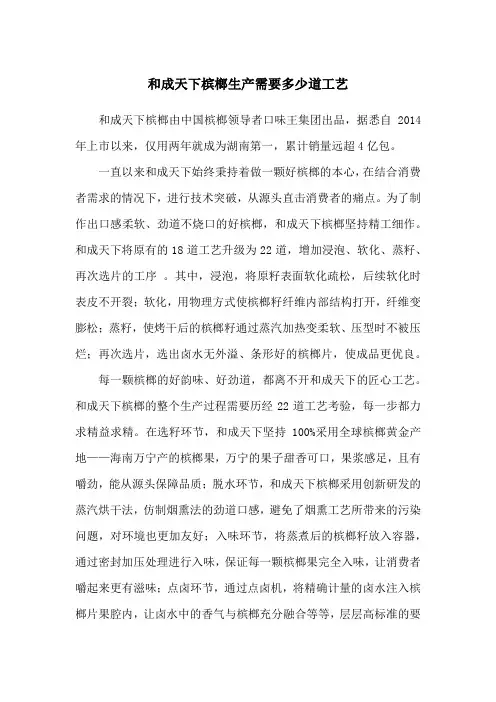 和成天下槟榔生产需要多少道工艺

和成天下槟榔由中国槟榔领导者口味王集团出品，据悉自 2014 年上市以来，仅用两年就成为湖南第一，累计销量远超 4 亿包。

一直以来和成天下始终秉持着做一颗好槟榔的本心，在结合消费者需求的情况下，进行技术突破，从源头直击消费者的痛点。为了制作出口感柔软、劲道不烧口的好槟榔，和成天下槟榔坚持精工细作。和成天下将原有的 18 道工艺升级为 22 道，增加浸泡、软化、蒸籽、再次选片的工序 。其中，浸泡，将原籽表面软化疏松，后续软化时表皮不开裂；软化，用物理方式使槟榔籽纤维内部结构打开，纤维变膨松；蒸籽，使烤干后的槟榔籽通过蒸汽加热变柔软、压型时不被压烂；再次选片，选出卤水无外溢、条形好的槟榔片，使成品更优良。

每一颗槟榔的好韵味、好劲道，都离不开和成天下的匠心工艺。和成天下槟榔的整个生产过程需要历经 22 道工艺考验，每一步都力求精益求精。在选籽环节，和成天下坚持 100%采用全球槟榔黄金产地——海南万宁产的槟榔果，万宁的果子甜香可口，果浆感足，且有嚼劲，能从源头保障品质；脱水环节，和成天下槟榔采用创新研发的蒸汽烘干法，仿制烟熏法的劲道口感，避免了烟熏工艺所带来的污染问题，对环境也更加友好；入味环节，将蒸煮后的槟榔籽放入容器，通过密封加压处理进行入味，保证每一颗槟榔果完全入味，让消费者嚼起来更有滋味；点卤环节，通过点卤机，将精确计量的卤水注入槟榔片果腔内，让卤水中的香气与槟榔充分融合等等，层层高标准的要